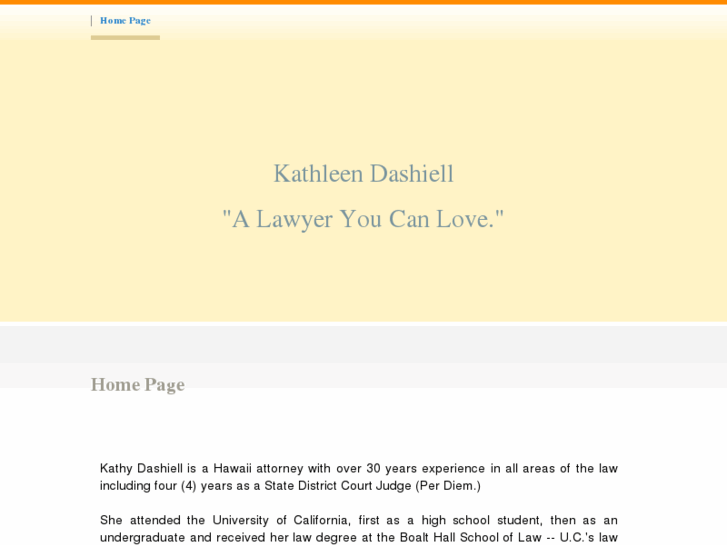 Home Page

Kathleen Dashiell

"A Lawyer You Can Love."

Home Page

Kathy Dashiell is a Hawaii attorney with over 30 years experience in all areas of the law including four (4) years as a State District Court Judge (Per Diem.)

She attended the University of California, first as a high school student, then as an undergraduate and received her law degree at the Boalt Hall School of Law -- U.C.'s law